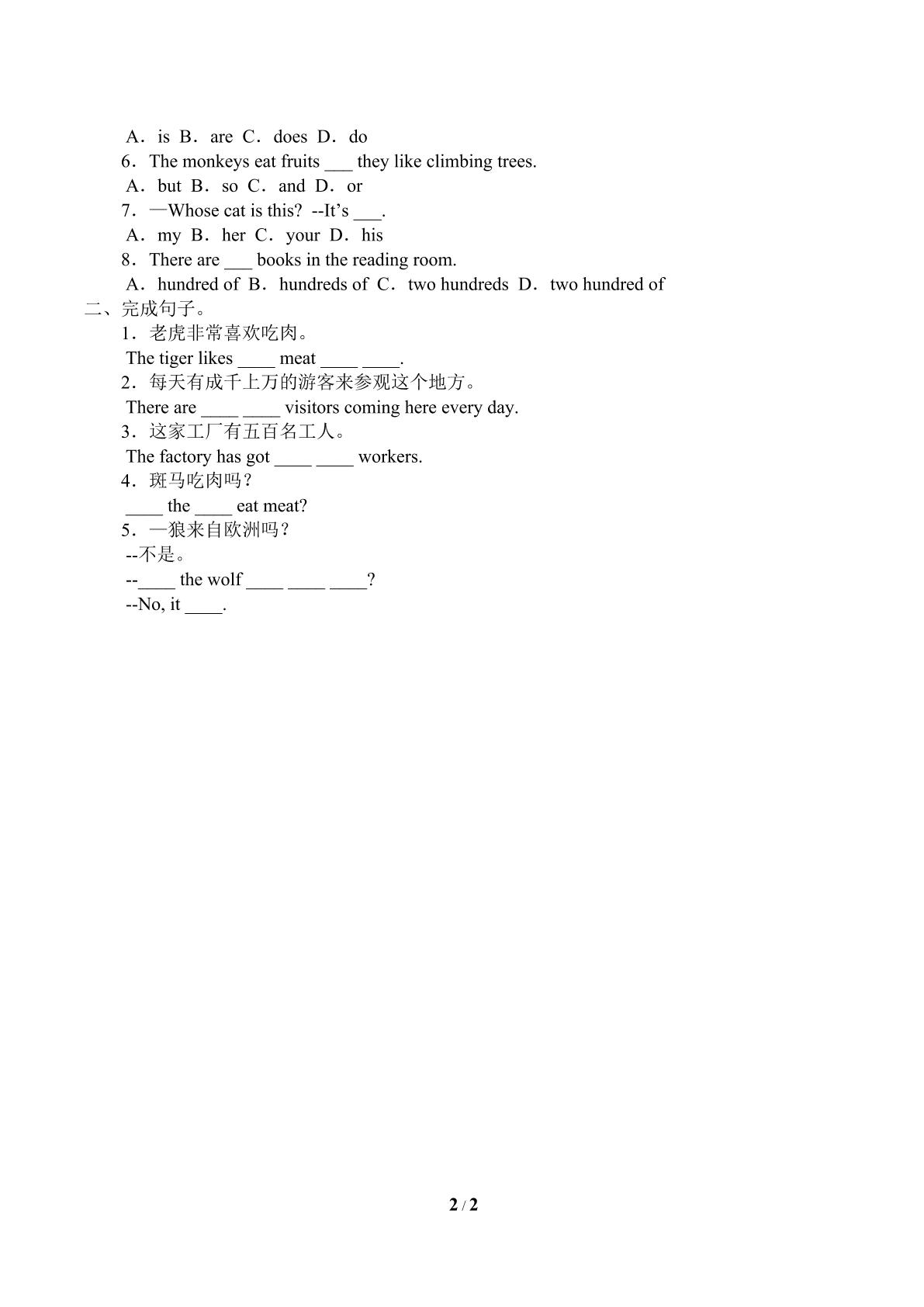 A．is B．are C．does D．do

6．The monkeys eat fruits ____ they like climbing trees.

A．but B．so C．and D．or

7．—Whose cat is this? --It's ____.

A．my B．her C．your D．his

8．There are ____ books in the reading room.

A．hundred of B．hundreds of C．two hundreds D．two hundred of

二、完成句子。

1．老虎非常喜欢吃肉。

The tiger likes ____ meat ____ ____.

2．每天有成千上万的游客来参观这个地方。

There are ____ ____ visitors coming here every day.

3．这家工厂有五百名工人。

The factory has got ____ ____ workers.

4．斑马吃肉吗？

____ the ____ eat meat?

5．—狼来自欧洲吗？

--不是。

--____ the wolf ____ ____ ____?

--No, it ____.

2 / 2